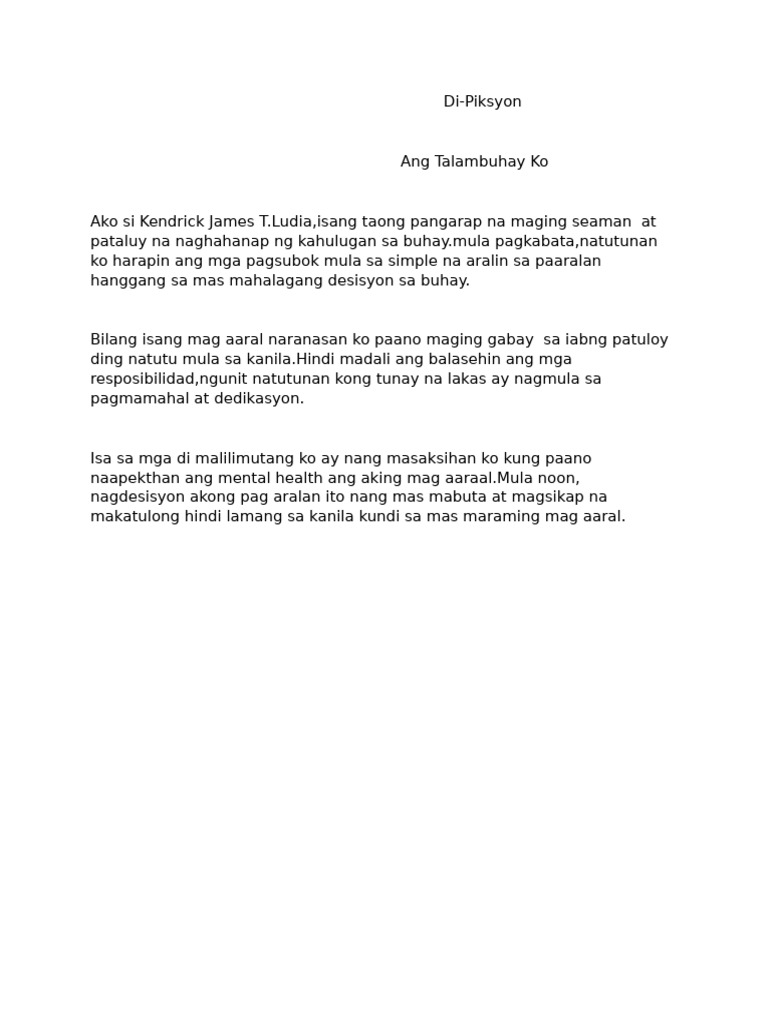 Di-Piksyon

Ang Talambuhay Ko

Ako si Kendrick James T.Ludia,isang taong pangarap na maging seaman at pataluy na naghahanap ng kahulugan sa buhay.mula pagkabata,natutunan ko harapin ang mga pagsubok mula sa simple na aralin sa paaralan hanggang sa mas mahalagang desisyon sa buhay.

Bilang isang mag aaral naranasan ko paano maging gabay sa iabng patuloy ding natutu mula sa kanila.Hindi madali ang balasehin ang mga resposibilidad,ngunit natutunan kong tunay na lakas ay nagmula sa pagmamahal at dedikasyon.

Isa sa mga di malilimutang ko ay nang masaksihan ko kung paano naapekthan ang mental health ang aking mag aaraal.Mula noon, nagdesisyon akong pag aralan ito nang mas mabuta at magsikap na makatulong hindi lamang sa kanila kundi sa mas maraming mag aaral.